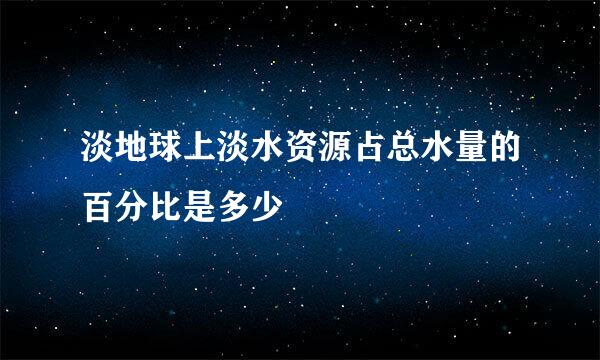 淡地球上淡水资源占总水量的百分比是多少